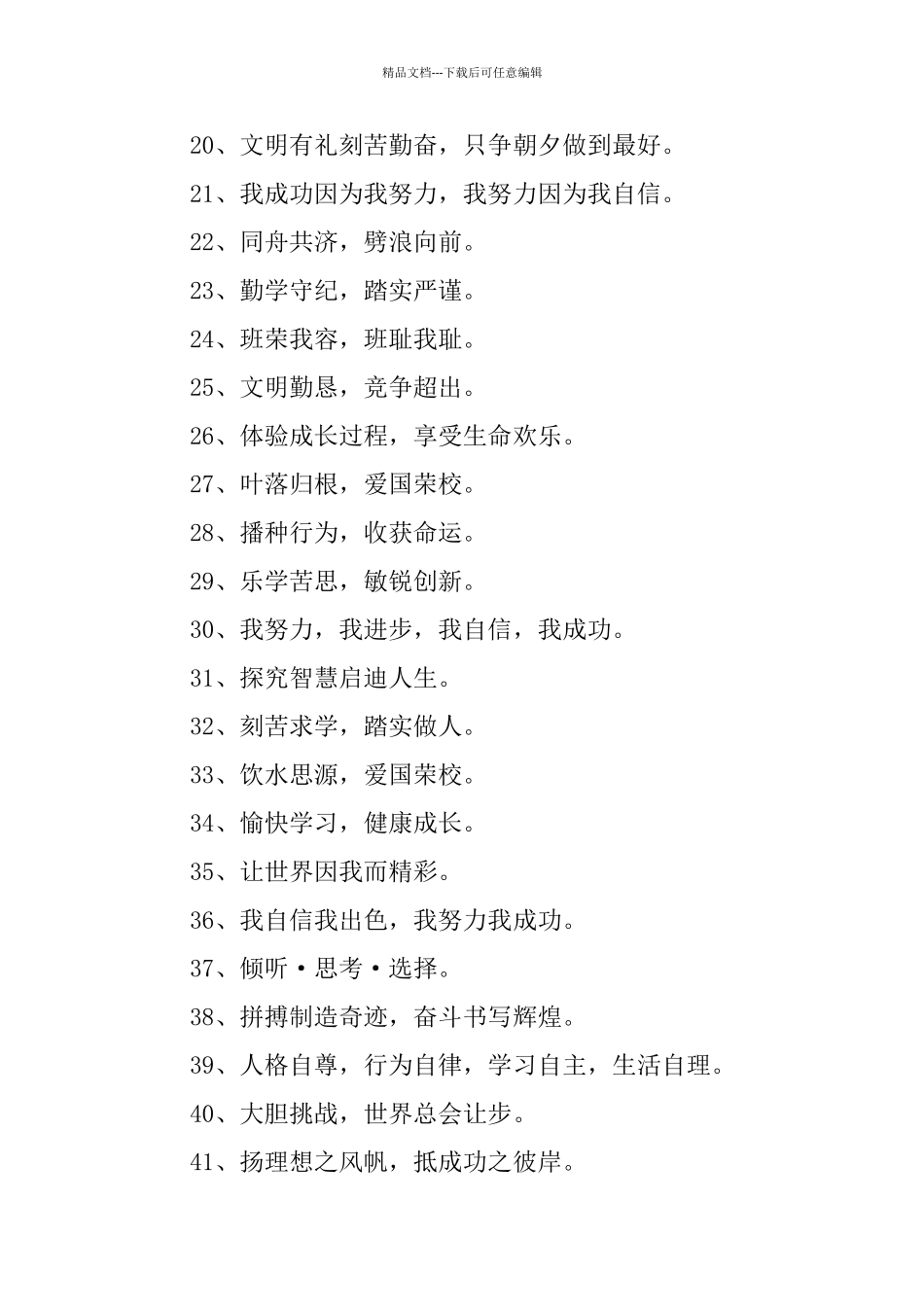 精品文档---下载后可任意编辑

20、文明有礼刻苦勤奋，只争朝夕做到最好。

21、我成功因为我努力，我努力因为我自信。

22、同舟共济，劈浪向前。

23、勤学守纪，踏实严谨。

24、班荣我容，班耻我耻。

25、文明勤恳，竞争超出。

26、体验成长过程，享受生命欢乐。

27、叶落归根，爱国荣校。

28、播种行为，收获命运。

29、乐学苦思，敏锐创新。

30、我努力，我进步，我自信，我成功。

31、探究智慧启迪人生。

32、刻苦求学，踏实做人。

33、饮水思源，爱国荣校。

34、愉快学习，健康成长。

35、让世界因我而精彩。

36、我自信我出色，我努力我成功。

37、倾听·思考·选择。

38、拼搏制造奇迹，奋斗书写辉煌。

39、人格自尊，行为自律，学习自主，生活自理。

40、大胆挑战，世界总会让步。

41、扬理想之风帆，抵成功之彼岸。